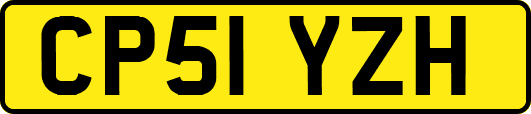 CP51 YZH